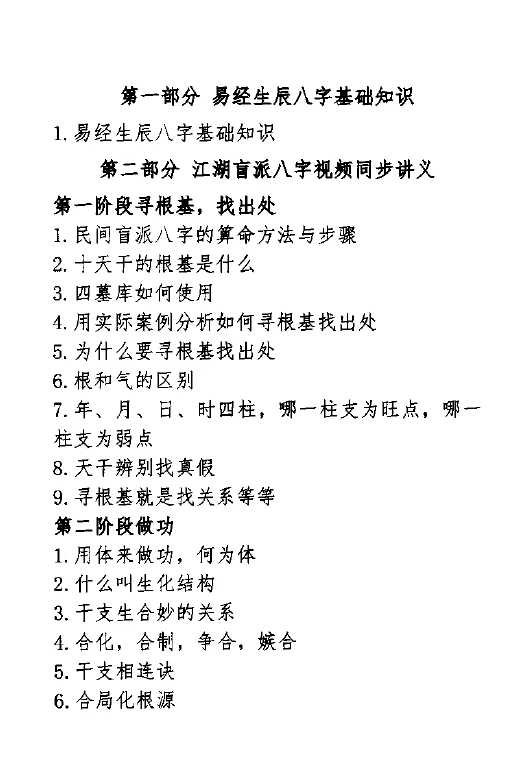 第一部分 易经生辰八字基础知识

1.易经生辰八字基础知识

第二部分 江湖盲派八字视频同步讲义

第一阶段寻根基，找出处

1.民间盲派八字的算命方法与步骤

2.十天干的根基是什么

3.四墓库如何使用

4.用实际案例分析如何寻根基找出处

5.为什么要寻根基找出处

6.根和气的区别

7.年、月、日、时四柱，哪一柱支为旺点，哪一柱支为弱点

8.天干辨别找真假

9.寻根基就是找关系等等

第二阶段做功

1.用体来做功，何为体

2.什么叫生化结构

3.干支生合妙的关系

4.合化，合制，争合，嫉合

5.干支相连诀

6.合局化根源